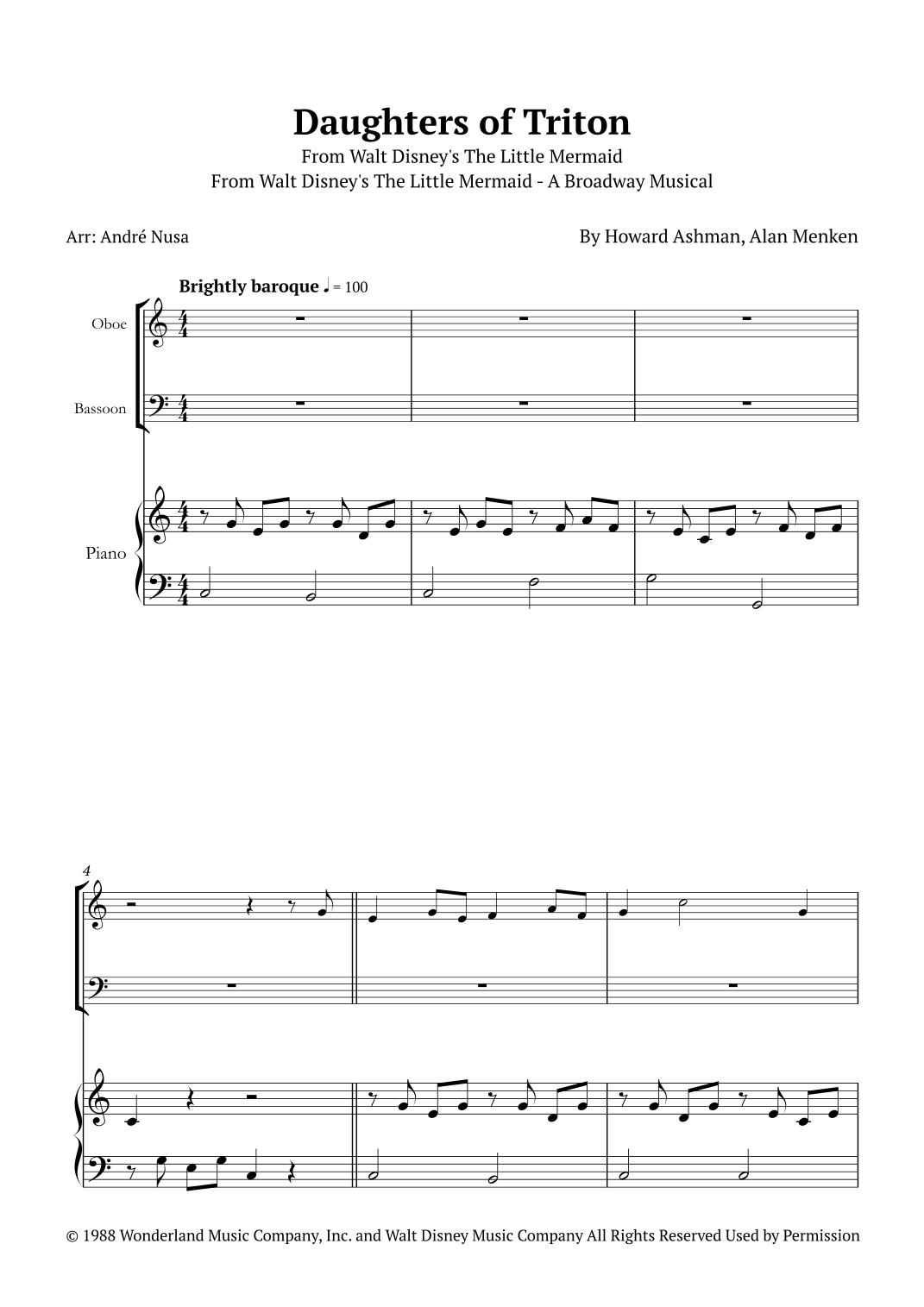 Daughters of Triton
From Walt Disney's The Little Mermaid
From Walt Disney's The Little Mermaid - A Broadway Musical

Arr: André Nusa

By Howard Ashman, Alan Menken

Brightly baroque ♩ = 100

Oboe

Bassoon

Piano

4

© 1988 Wonderland Music Company, Inc. and Walt Disney Music Company All Rights Reserved Used by Permission